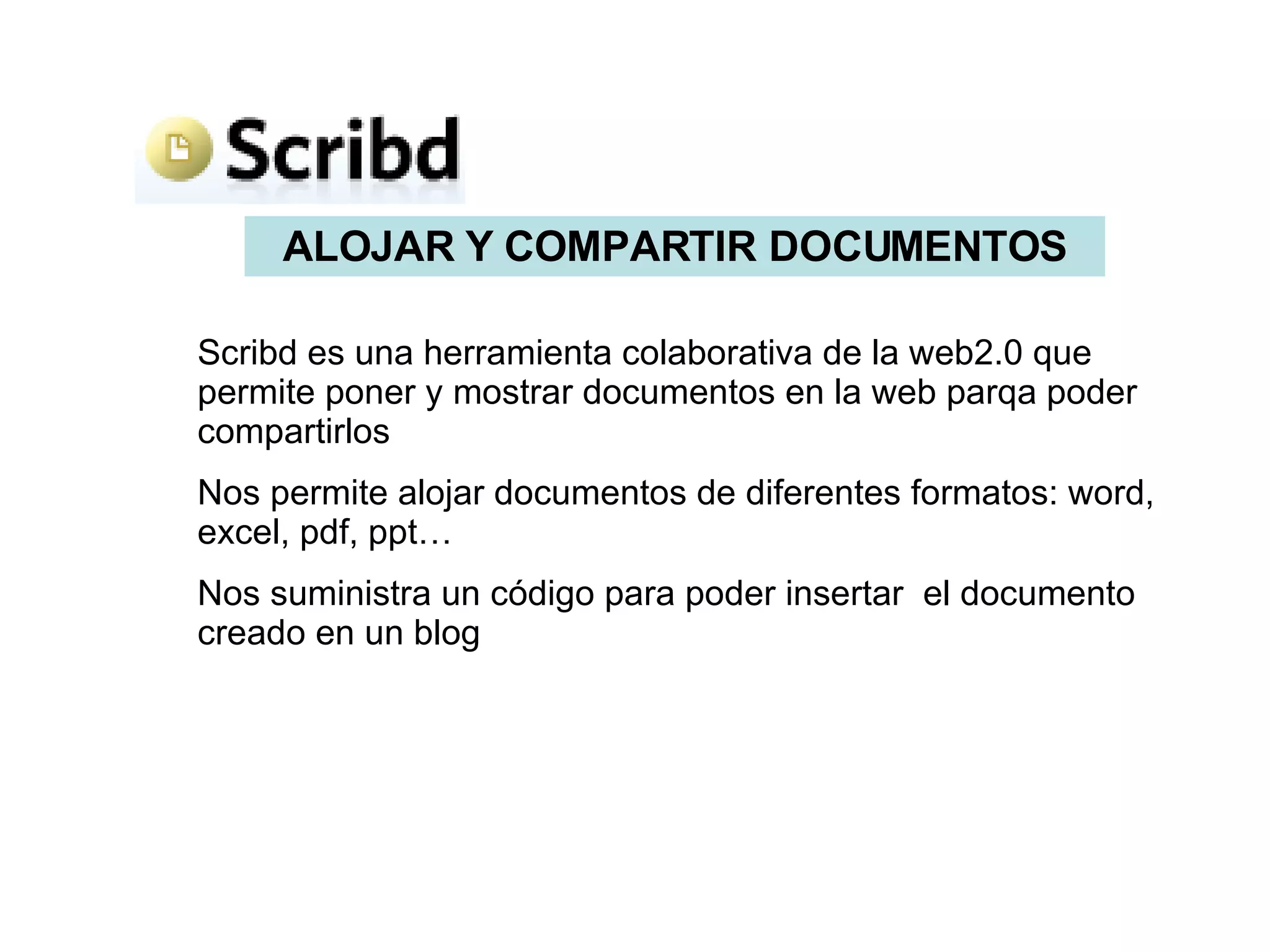 Scribd

ALOJAR Y COMPARTIR DOCUMENTOS

Scribd es una herramienta colaborativa de la web2.0 que permite poner y mostrar documentos en la web parqa poder compartirlos

Nos permite alojar documentos de diferentes formatos: word, excel, pdf, ppt…

Nos suministra un código para poder insertar  el documento creado en un blog